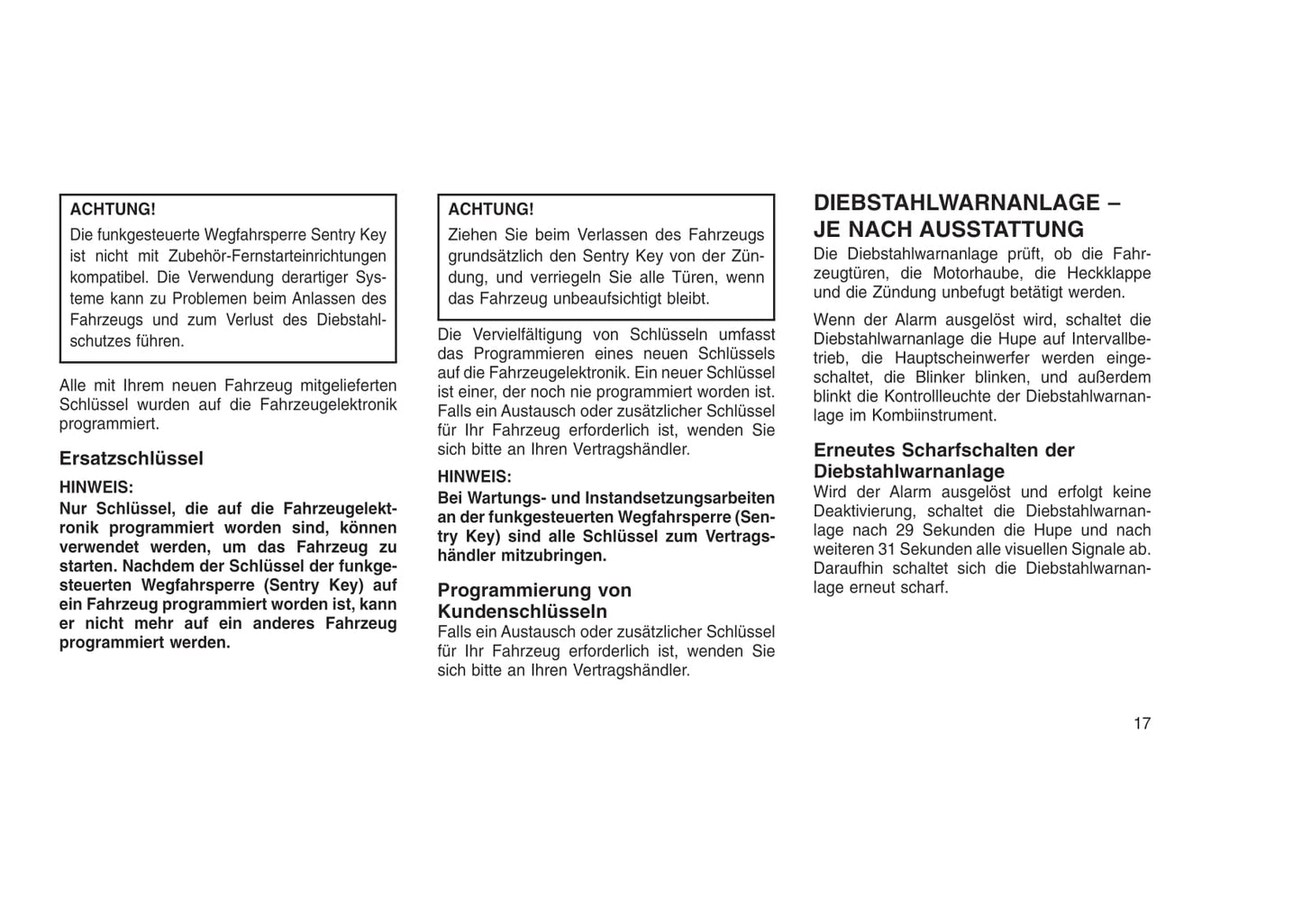 ACHTUNG!
Die funkgesteuerte Wegfahrsperre Sentry Key ist nicht mit Zubehör-Fernstarteinrichtungen kompatibel. Die Verwendung derartiger Systeme kann zu Problemen beim Anlassen des Fahrzeugs und zum Verlust des Diebstahlschutzes führen.

Alle mit Ihrem neuen Fahrzeug mitgelieferten Schlüssel wurden auf die Fahrzeugelektronik programmiert.

Ersatzschlüssel

HINWEIS:
Nur Schlüssel, die auf die Fahrzeugelektronik programmiert worden sind, können verwendet werden, um das Fahrzeug zu starten. Nachdem der Schlüssel der funkgesteuerten Wegfahrsperre (Sentry Key) auf ein Fahrzeug programmiert worden ist, kann er nicht mehr auf ein anderes Fahrzeug programmiert werden.

ACHTUNG!
Ziehen Sie beim Verlassen des Fahrzeugs grundsätzlich den Sentry Key von der Zündung, und verriegeln Sie alle Türen, wenn das Fahrzeug unbeaufsichtigt bleibt.

Die Vervielfältigung von Schlüsseln umfasst das Programmieren eines neuen Schlüssels auf die Fahrzeugelektronik. Ein neuer Schlüssel ist einer, der noch nie programmiert worden ist. Falls ein Austausch oder zusätzlicher Schlüssel für Ihr Fahrzeug erforderlich ist, wenden Sie sich bitte an Ihren Vertragshändler.

HINWEIS:
Bei Wartungs- und Instandsetzungsarbeiten an der funkgesteuerten Wegfahrsperre (Sentry Key) sind alle Schlüssel zum Vertragshändler mitzubringen.

Programmierung von Kundenschlüsseln
Falls ein Austausch oder zusätzlicher Schlüssel für Ihr Fahrzeug erforderlich ist, wenden Sie sich bitte an Ihren Vertragshändler.

DIEBSTAHLWARNANLAGE – JE NACH AUSSTATTUNG
Die Diebstahlwarnanlage prüft, ob die Fahrzeugtüren, die Motorhaube, die Heckklappe und die Zündung unbefugt betätigt werden.

Wenn der Alarm ausgelöst wird, schaltet die Diebstahlwarnanlage die Hupe auf Intervallbetrieb, die Hauptscheinwerfer werden eingeschaltet, die Blinker blinken, und außerdem blinkt die Kontrollleuchte der Diebstahlwarnanlage im Kombiinstrument.

Erneutes Scharfschalten der Diebstahlwarnanlage
Wird der Alarm ausgelöst und erfolgt keine Deaktivierung, schaltet die Diebstahlwarnanlage nach 29 Sekunden die Hupe und nach weiteren 31 Sekunden alle visuellen Signale ab. Daraufhin schaltet sich die Diebstahlwarnanlage erneut scharf.

17